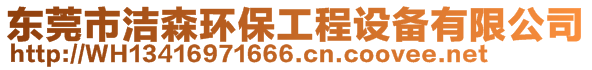 东莞市洁森环保工程设备有限公司
http://WH13416971666.cn.coovee.net